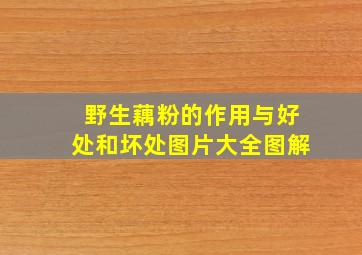 野生藕粉的作用与好处和坏处图片大全图解